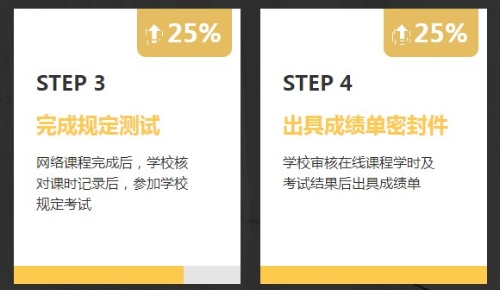 25%

STEP 3

完成规定测试

网络课程完成后，学校核对课时记录后，参加学校规定考试

25%

STEP 4

出具成绩单密封件

学校审核在线课程学时及考试结果后出具成绩单